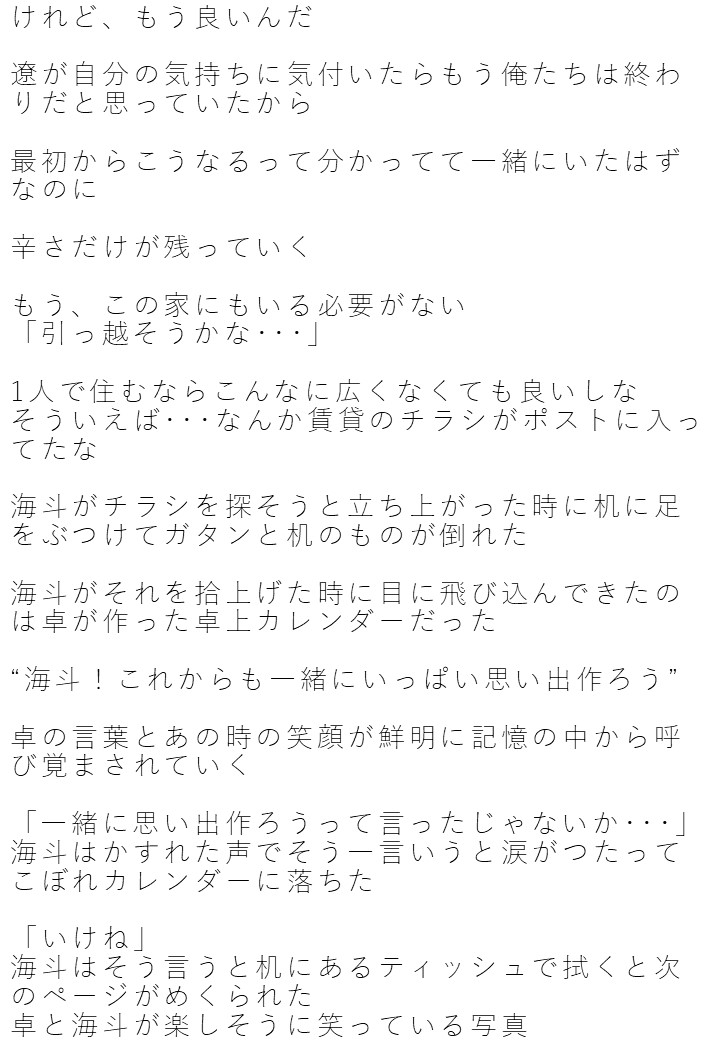 けれど、もう良いんだ

遼が自分の気持ちに気付いたらもう俺たちは終わりだと思っていたから

最初からこうなるって分かってて一緒にいたはずなのに

辛さだけが残っていく

もう、この家にもいる必要がない
「引っ越そうかな・・・」

1人で住むならこんなに広くなくても良いしな
そういえば・・・なんか賃貸のチラシがポストに入ってたな

海斗がチラシを探そうと立ち上がった時に机に足をぶつけてガタンと机のものが倒れた

海斗がそれを拾上げた時に目に飛び込んできたのは卓が作った卓上カレンダーだった

“海斗！これからも一緒にいっぱい思い出作ろう”

卓の言葉とあの時の笑顔が鮮明に記憶の中から呼び覚まされていく

「一緒に思い出作ろうって言ったじゃないか・・・」
海斗はかすれた声でそう一言いうと涙がつたってこぼれカレンダーに落ちた

「いけね」
海斗はそう言うと机にあるティッシュで拭くと次のページがめくられた
卓と海斗が楽しそうに笑っている写真